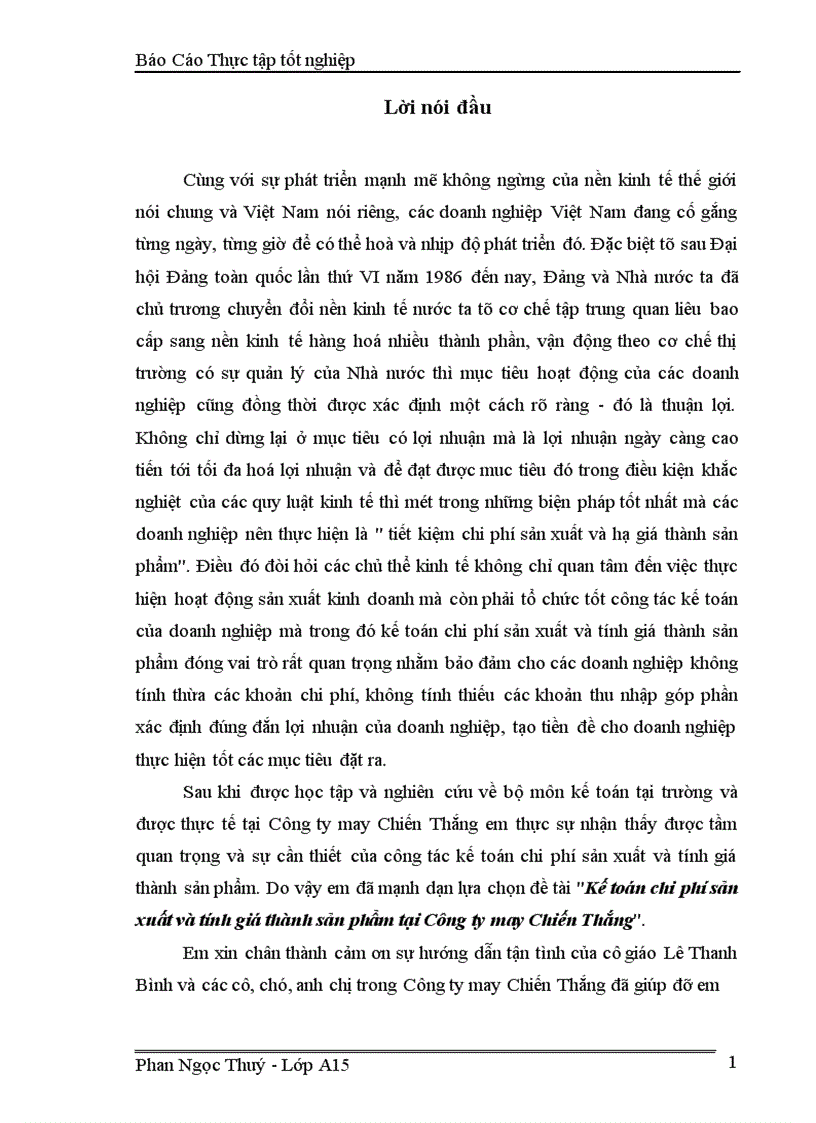 Báo Cáo Thực tập tốt nghiệp

Lời nói đầu

Cùng với sự phát triển mạnh mẽ không ngừng của nền kinh tế thế giới nói chung và Việt Nam nói riêng, các doanh nghiệp Việt Nam đang cố gắng từng ngày, từng giờ để có thể hoà và nhịp độ phát triển đó. Đặc biệt tõ sau Đại hội Đảng toàn quốc lần thứ VI năm 1986 đến nay, Đảng và Nhà nước ta đã chủ trương chuyển đổi nền kinh tế nước ta tõ cơ chế tập trung quan liêu bao cấp sang nền kinh tế hàng hoá nhiều thành phần, vận động theo cơ chế thị trường có sự quản lý của Nhà nước thì mục tiêu hoạt động của các doanh nghiệp cũng đồng thời được xác định một cách rõ ràng - đó là thuận lợi. Không chỉ dừng lại ở mục tiêu có lợi nhuận mà là lợi nhuận ngày càng cao tiến tới tối đa hoá lợi nhuận và để đạt được mục tiêu đó trong điều kiện khắc nghiệt của các quy luật kinh tế thì mét trong những biện pháp tốt nhất mà các doanh nghiệp nên thực hiện là " tiết kiệm chi phí sản xuất và hạ giá thành sản phẩm". Điều đó đòi hỏi các chủ thể kinh tế không chỉ quan tâm đến việc thực hiện hoạt động sản xuất kinh doanh mà còn phải tổ chức tốt công tác kế toán của doanh nghiệp mà trong đó kế toán chi phí sản xuất và tính giá thành sản phẩm đóng vai trò rất quan trọng nhằm bảo đảm cho các doanh nghiệp không tính thừa các khoản chi phí, không tính thiếu các khoản thu nhập góp phần xác định đúng đắn lợi nhuận của doanh nghiệp, tạo tiền đề cho doanh nghiệp thực hiện tốt các mục tiêu đặt ra.

Sau khi được học tập và nghiên cứu về bộ môn kế toán tại trường và được thực tế tại Công ty may Chiến Thắng em thực sự nhận thấy được tầm quan trọng và sự cần thiết của công tác kế toán chi phí sản xuất và tính giá thành sản phẩm. Do vậy em đã mạnh dạn lựa chọn đề tài "Kế toán chi phí sản xuất và tính giá thành sản phẩm tại Công ty may Chiến Thắng".

Em xin chân thành cảm ơn sự hướng dẫn tận tình của cô giáo Lê Thanh Bình và các cô, chó, anh chị trong Công ty may Chiến Thắng đã giúp đỡ em

Phan Ngọc Thuý - Lớp A15
1